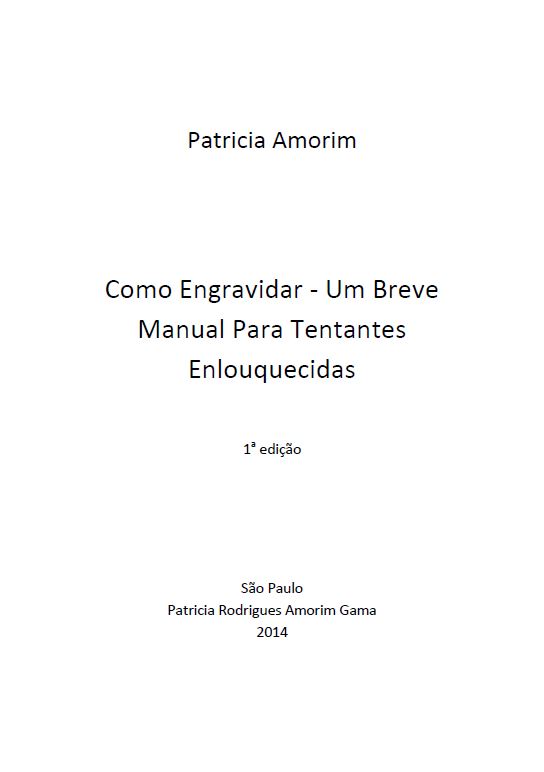 Patricia Amorim

Como Engravidar - Um Breve Manual Para Tentantes Enlouquecidas

1ª edição

São Paulo
Patricia Rodrigues Amorim Gama
2014